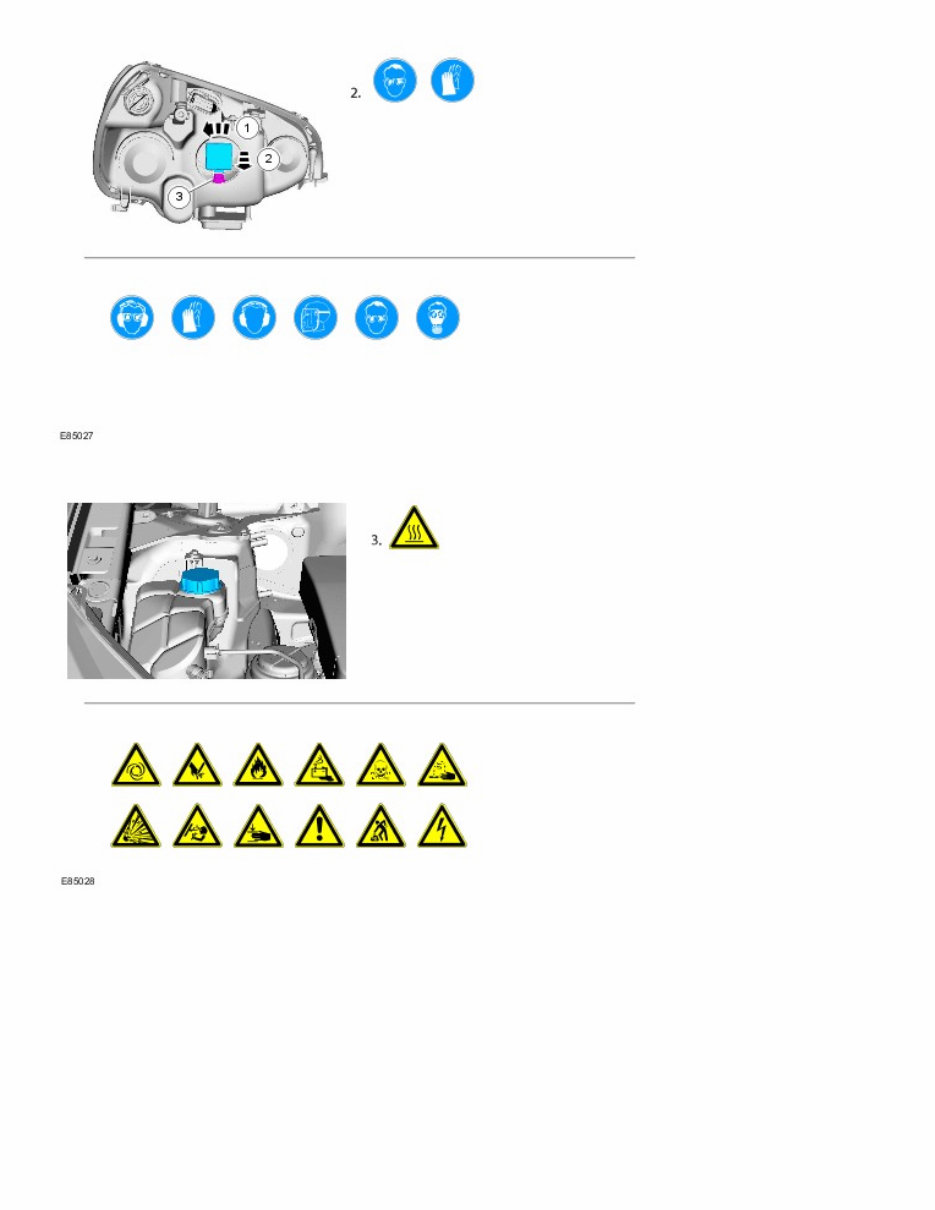 1
2
3

2.

E85027

3.

E85028